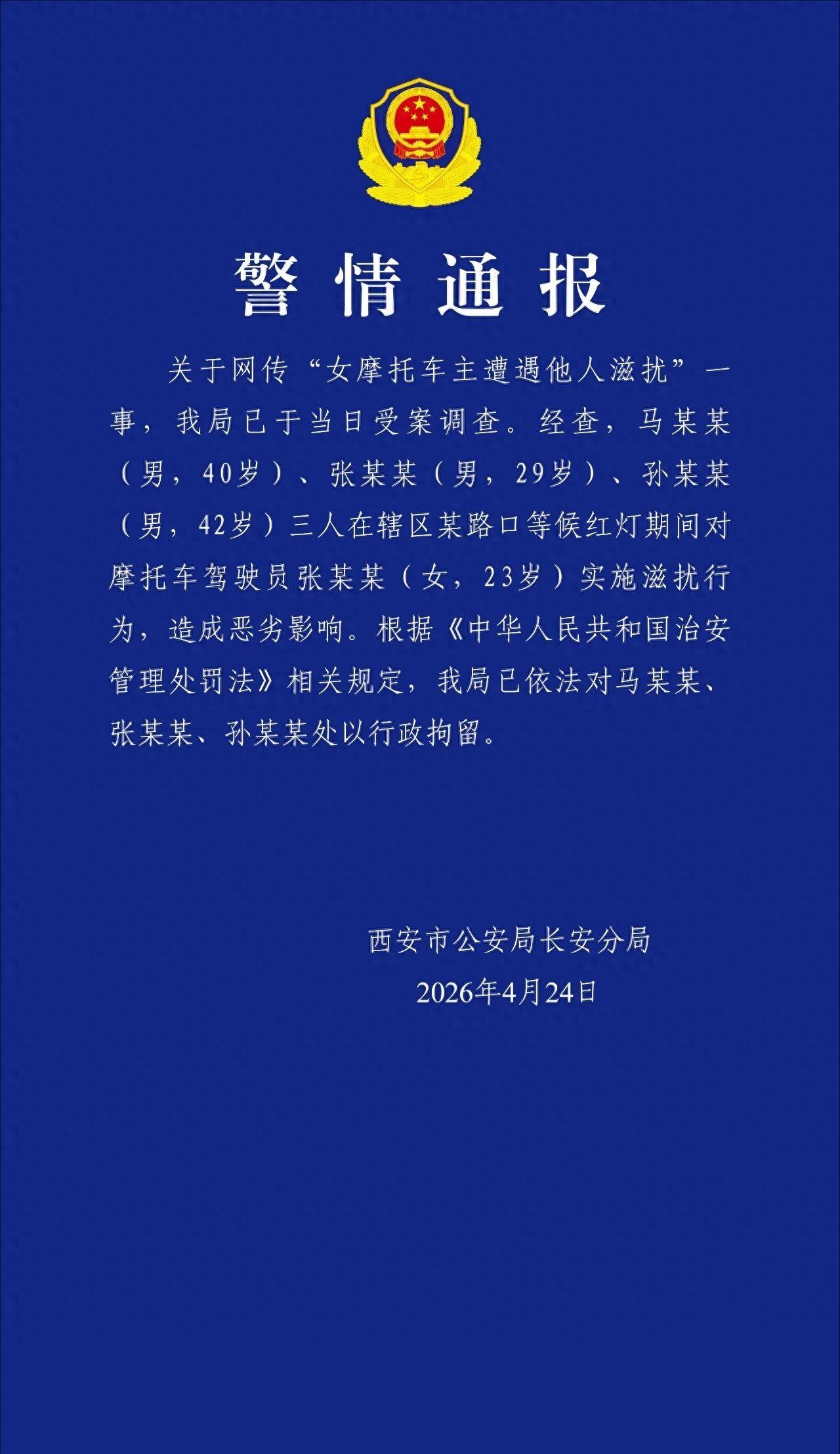 警情通报

关于网传“女摩托车主遭遇他人滋扰”一事，我局已于当日受案调查。经查，马某某（男，40岁）、张某某（男，29岁）、孙某某（男，42岁）三人在辖区某路口等候红灯期间对摩托车驾驶员张某某（女，23岁）实施滋扰行为，造成恶劣影响。根据《中华人民共和国治安管理处罚法》相关规定，我局已依法对马某某、张某某、孙某某处以行政拘留。

西安市公安局长安分局
2026年4月24日